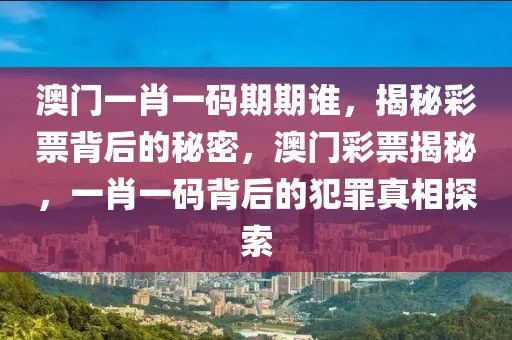 澳门一肖一码期期谁，揭秘彩票背后的秘密，澳门彩票揭秘，一肖一码背后的犯罪真相探索